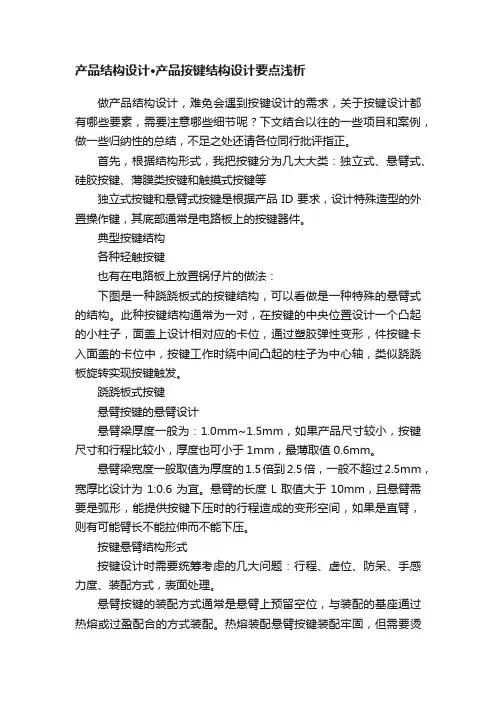 产品结构设计•产品按键结构设计要点浅析

做产品结构设计，难免会遇到按键设计的需求，关于按键设计都有哪些要素，需要注意哪些细节呢？下文结合以往的一些项目和案例，做一些归纳性的总结，不足之处还请各位同行批评指正。

首先，根据结构形式，我把按键分为几大大类：独立式、悬臂式、硅胶按键、薄膜类按键和触摸式按键等

独立式按键和悬臂式按键是根据产品 ID 要求，设计特殊造型的外置操作键，其底部通常是电路板上的按键器件。

典型按键结构

各种轻触按键

也有在电路板上放置锅仔片的做法：

下图是一种跷跷板式的按键结构，可以看做是一种特殊的悬臂式的结构。此种按键结构通常为一对，在按键的中央位置设计一个凸起的小柱子，面盖上设计相对应的卡位，通过塑胶弹性变形，件按键卡入面盖的卡位中，按键工作时绕中间凸起的柱子为中心轴，类似跷跷板旋转实现按键触发。

跷跷板式按键

悬臂按键的悬臂设计

悬臂梁厚度一般为：1.0mm~1.5mm，如果产品尺寸较小，按键尺寸和行程比较小，厚度也可小于 1mm，最薄取值 0.6mm。

悬臂梁宽度一般取值为厚度的 1.5 倍到 2.5 倍，一般不超过 2.5mm，宽厚比设计为 1:0.6 为宜。悬臂的长度 L 取值大于 10mm，且悬臂需要是弧形，能提供按键下压时的行程造成的变形空间，如果是直臂，则有可能臂长不能拉伸而不能下压。

按键悬臂结构形式

按键设计时需要统筹考虑的几大问题：行程、虚位、防呆、手感力度、装配方式，表面处理。

悬臂按键的装配方式通常是悬臂上预留空位，与装配的基座通过热熔或过盈配合的方式装配。热熔装配悬臂按键装配牢固，但需要烫